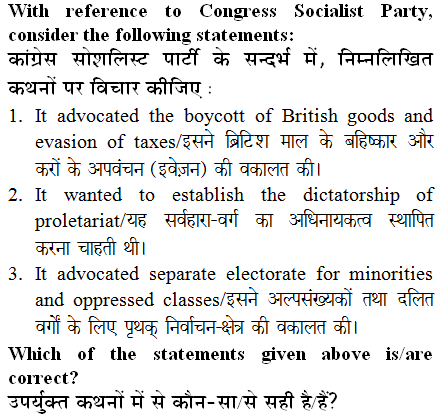 With reference to Congress Socialist Party, consider the following statements:
कांग्रेस सोशलिस्ट पार्टी के सन्दर्भ में, निम्नलिखित कथनों पर विचार कीजिए :

1. It advocated the boycott of British goods and evasion of taxes/इसने ब्रिटिश माल के बहिष्कार और करों के अपवंचन (इवेज़न) की वकालत की।
2. It wanted to establish the dictatorship of proletariat/यह सर्वहारा-वर्ग का अधिनायकत्व स्थापित करना चाहती थी।
3. It advocated separate electorate for minorities and oppressed classes/इसने अल्पसंख्यकों तथा दलित वर्गों के लिए पृथक् निर्वाचन-क्षेत्र की वकालत की।

Which of the statements given above is/are correct?
उपर्युक्त कथनों में से कौन-सा/से सही है/हैं?